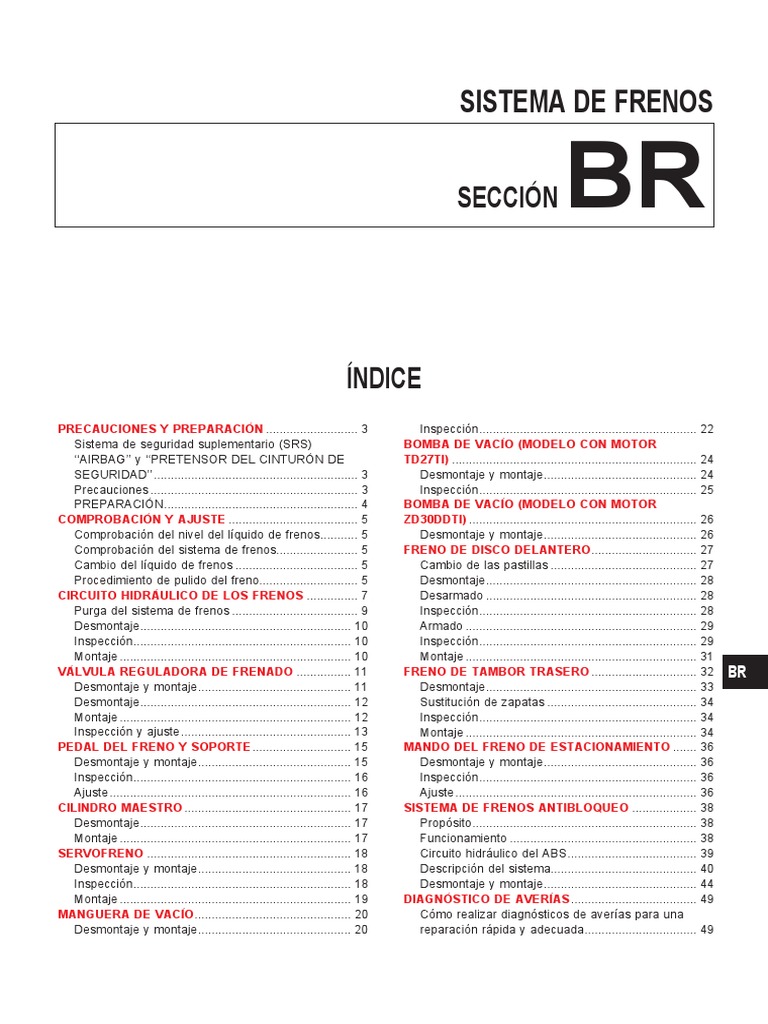 SISTEMA DE FRENOS

SECCIÓN BR

ÍNDICE

PRECAUCIONES Y PREPARACIÓN 3
Sistema de seguridad suplementario (SRS) "AIRBAG" y "PRETENSOR DEL CINTURÓN DE SEGURIDAD" 3
Precauciones 3
PREPARACIÓN 4
COMPROBACIÓN Y AJUSTE 5
Comprobación del nivel del líquido de frenos 5
Comprobación del sistema de frenos 5
Cambio del líquido de frenos 5
Procedimiento de pulido del freno 5
CIRCUITO HIDRÁULICO DE LOS FRENOS 7
Purga del sistema de frenos 9
Desmontaje 10
Inspección 10
Montaje 10
VÁLVULA REGULADORA DE FRENADO 11
Desmontaje y montaje 11
Desmontaje 12
Montaje 12
Inspección y ajuste 13
PEDAL DEL FRENO Y SOPORTE 15
Desmontaje y montaje 15
Inspección 16
Ajuste 16
CILINDRO MAESTRO 17
Desmontaje 17
Montaje 17
SERVOFRENO 18
Desmontaje y montaje 18
Inspección 18
Montaje 19
MANGUERA DE VACÍO 20
Desmontaje y montaje 20

Inspección 22
BOMBA DE VACÍO (MODELO CON MOTOR TD27TI) 24
Desmontaje y montaje 24
Inspección 25
BOMBA DE VACÍO (MODELO CON MOTOR ZD30DDTI) 26
Desmontaje y montaje 26
FRENO DE DISCO DELANTERO 27
Cambio de las pastillas 27
Desmontaje 28
Desarmado 28
Inspección 28
Armado 29
Inspección 29
Montaje 31
FRENO DE TAMBOR TRASERO 32
Desmontaje 33
Sustitución de zapatas 34
Inspección 34
Montaje 34
MANDO DEL FRENO DE ESTACIONAMIENTO 36
Desmontaje y montaje 36
Inspección 36
Ajuste 36
SISTEMA DE FRENOS ANTIBLOQUEO 38
Propósito 38
Funcionamiento 38
Circuito hidráulico del ABS 39
Descripción del sistema 40
Desmontaje y montaje 44
DIAGNÓSTICO DE AVERÍAS 49
Cómo realizar diagnósticos de averías para una reparación rápida y adecuada 49

BR